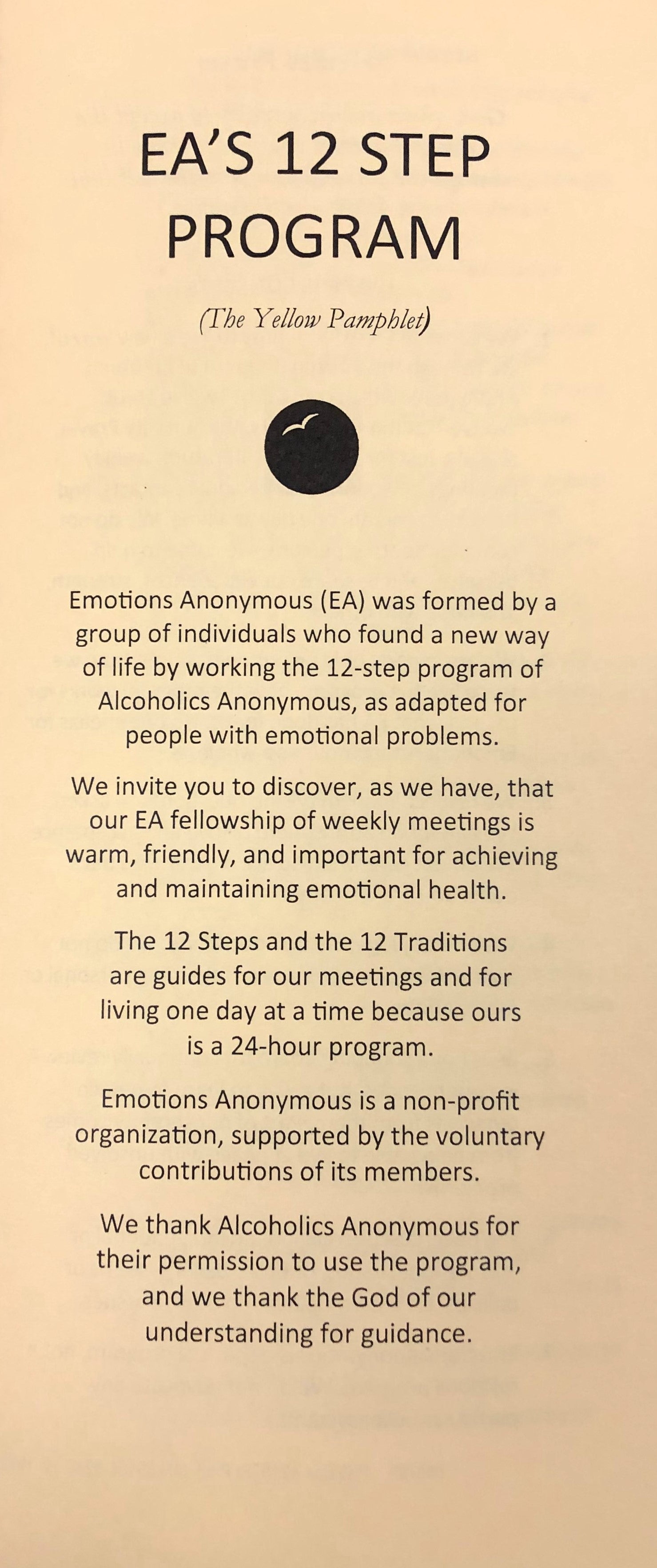 EA'S 12 STEP PROGRAM

(The Yellow Pamphlet)

Emotions Anonymous (EA) was formed by a group of individuals who found a new way of life by working the 12-step program of Alcoholics Anonymous, as adapted for people with emotional problems.

We invite you to discover, as we have, that our EA fellowship of weekly meetings is warm, friendly, and important for achieving and maintaining emotional health.

The 12 Steps and the 12 Traditions are guides for our meetings and for living one day at a time because ours is a 24-hour program.

Emotions Anonymous is a non-profit organization, supported by the voluntary contributions of its members.

We thank Alcoholics Anonymous for their permission to use the program, and we thank the God of our understanding for guidance.